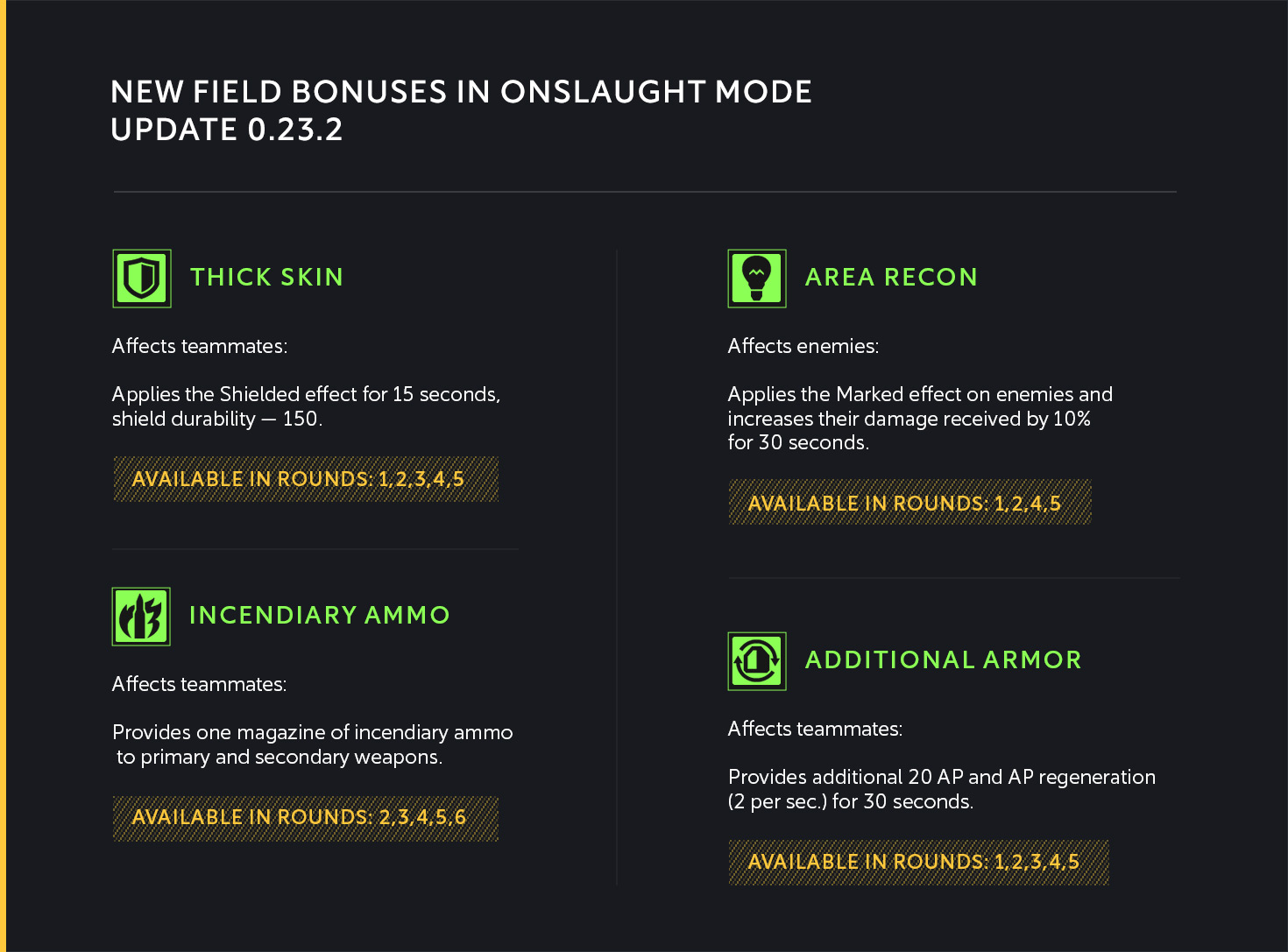 NEW FIELD BONUSES IN ONSLAUGHT MODE
UPDATE 0.23.2

THICK SKIN

Affects teammates:

Applies the Shielded effect for 15 seconds, shield durability — 150.

AVAILABLE IN ROUNDS: 1,2,3,4,5

INCENDIARY AMMO

Affects teammates:

Provides one magazine of incendiary ammo to primary and secondary weapons.

AVAILABLE IN ROUNDS: 2,3,4,5,6

AREA RECON

Affects enemies:

Applies the Marked effect on enemies and increases their damage received by 10% for 30 seconds.

AVAILABLE IN ROUNDS: 1,2,4,5

ADDITIONAL ARMOR

Affects teammates:

Provides additional 20 AP and AP regeneration (2 per sec.) for 30 seconds.

AVAILABLE IN ROUNDS: 1,2,3,4,5